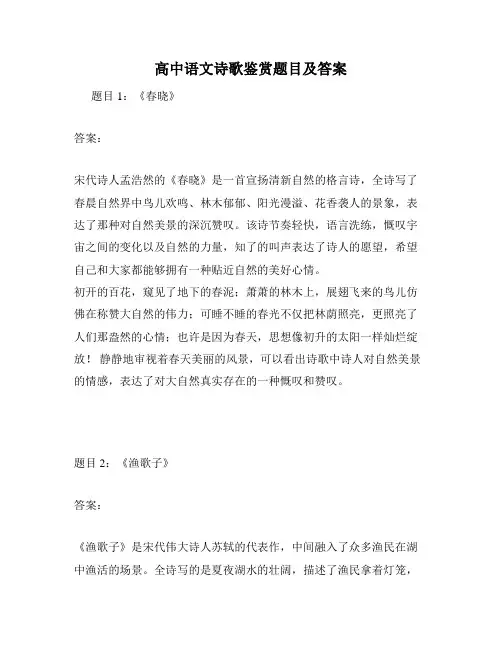 高中语文诗歌鉴赏题目及答案

题目 1：《春晓》

答案：

宋代诗人孟浩然的《春晓》是一首宣扬清新自然的格言诗，全诗写了春晨自然界中鸟儿欢鸣、林木郁郁、阳光漫溢、花香袭人的景象，表达了那种对自然美景的深沉赞叹。该诗节奏轻快，语言洗练，慨叹宇宙之间的变化以及自然的力量，知了的叫声表达了诗人的愿望，希望自己和大家都能够拥有一种贴近自然的美好心情。
初开的百花，窥见了地下的春泥；萧萧的林木上，展翅飞来的鸟儿仿佛在称赞大自然的伟力；可睡不睡的春光不仅把林荫照亮，更照亮了人们那盎然的心情；也许是因为春天，思想像初升的太阳一样灿烂绽放！静静地审视着春天美丽的风景，可以看出诗歌中诗人对自然美景的情感，表达了对大自然真实存在的一种慨叹和赞叹。

题目 2：《渔歌子》

答案：

《渔歌子》是宋代伟大诗人苏轼的代表作，中间融入了众多渔民在湖中渔活的场景。全诗写的是夏夜湖水的壮阔，描述了渔民拿着灯笼，